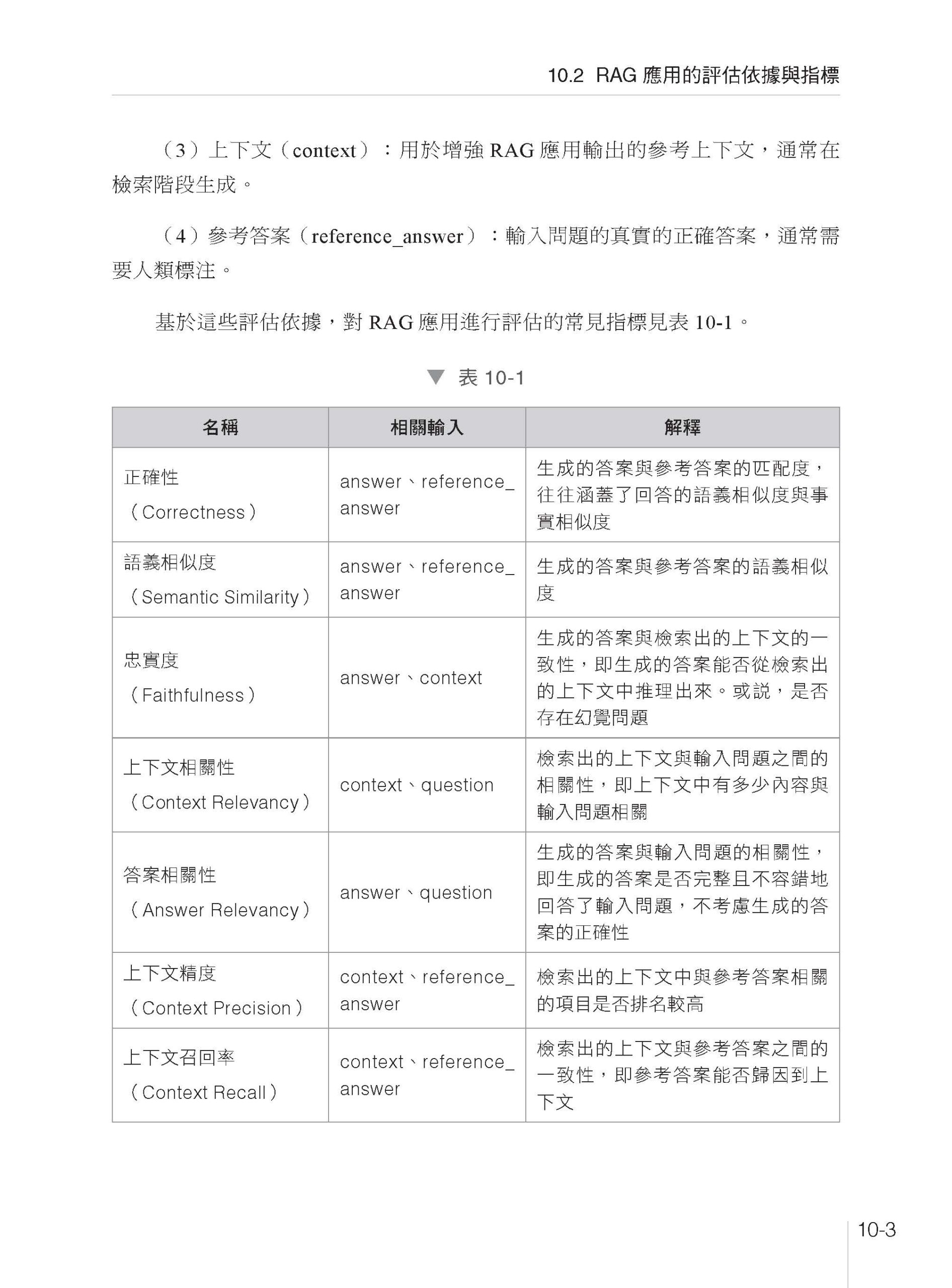 10.2 RAG 應用的評估依據與指標

（3）上下文（context）：用於增強 RAG 應用輸出的參考上下文，通常在檢索階段生成。

（4）參考答案（reference_answer）：輸入問題的真實的正確答案，通常需要人類標注。

基於這些評估依據，對 RAG 應用進行評估的常見指標見表 10-1。

▼ 表 10-1

| 名稱 | 相關輸入 | 解釋 |
|---|---|---|
| 正確性（Correctness） | answer、reference_answer | 生成的答案與參考答案的匹配度，往往涵蓋了回答的語義相似度與事實相似度 |
| 語義相似度（Semantic Similarity） | answer、reference_answer | 生成的答案與參考答案的語義相似度 |
| 忠實度（Faithfulness） | answer、context | 生成的答案與檢索出的上下文的一致性，即生成的答案能否從檢索出的上下文中推理出來。或說，是否存在幻覺問題 |
| 上下文相關性（Context Relevancy） | context、question | 檢索出的上下文與輸入問題之間的相關性，即上下文中有多少內容與輸入問題相關 |
| 答案相關性（Answer Relevancy） | answer、question | 生成的答案與輸入問題的相關性，即生成的答案是否完整且不容錯地回答了輸入問題，不考慮生成的答案的正確性 |
| 上下文精度（Context Precision） | context、reference_answer | 檢索出的上下文中與參考答案相關的項目是否排名較高 |
| 上下文召回率（Context Recall） | context、reference_answer | 檢索出的上下文與參考答案之間的一致性，即參考答案能否歸因到上下文 |

10-3